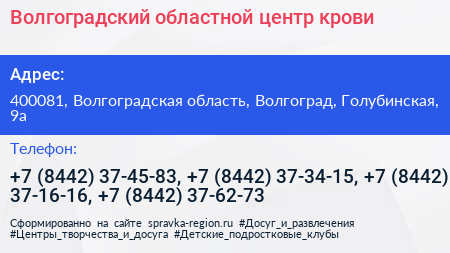 Волгоградский областной центр крови

Адрес:

400081, Волгоградская область, Волгоград, Голубинская, 9а

Телефон:

+7 (8442) 37-45-83, +7 (8442) 37-34-15, +7 (8442) 37-16-16, +7 (8442) 37-62-73

Сформированно на сайте spravka-region.ru #Досуг_и_развлечения #Центры_творчества_и_досуга #Детские_подростковые_клубы